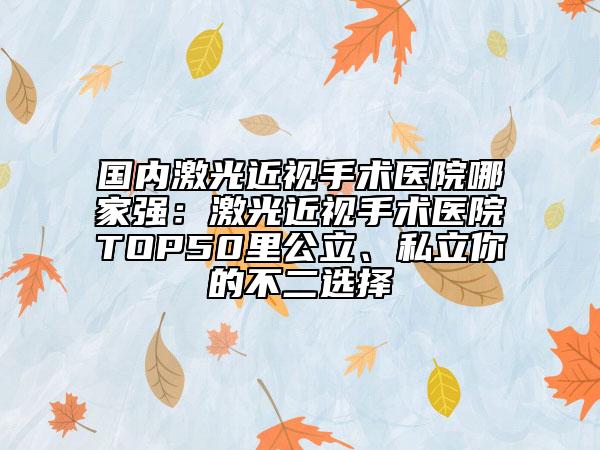 国内激光近视手术医院哪家强：激光近视手术医院TOP50里公立、私立你的不二选择